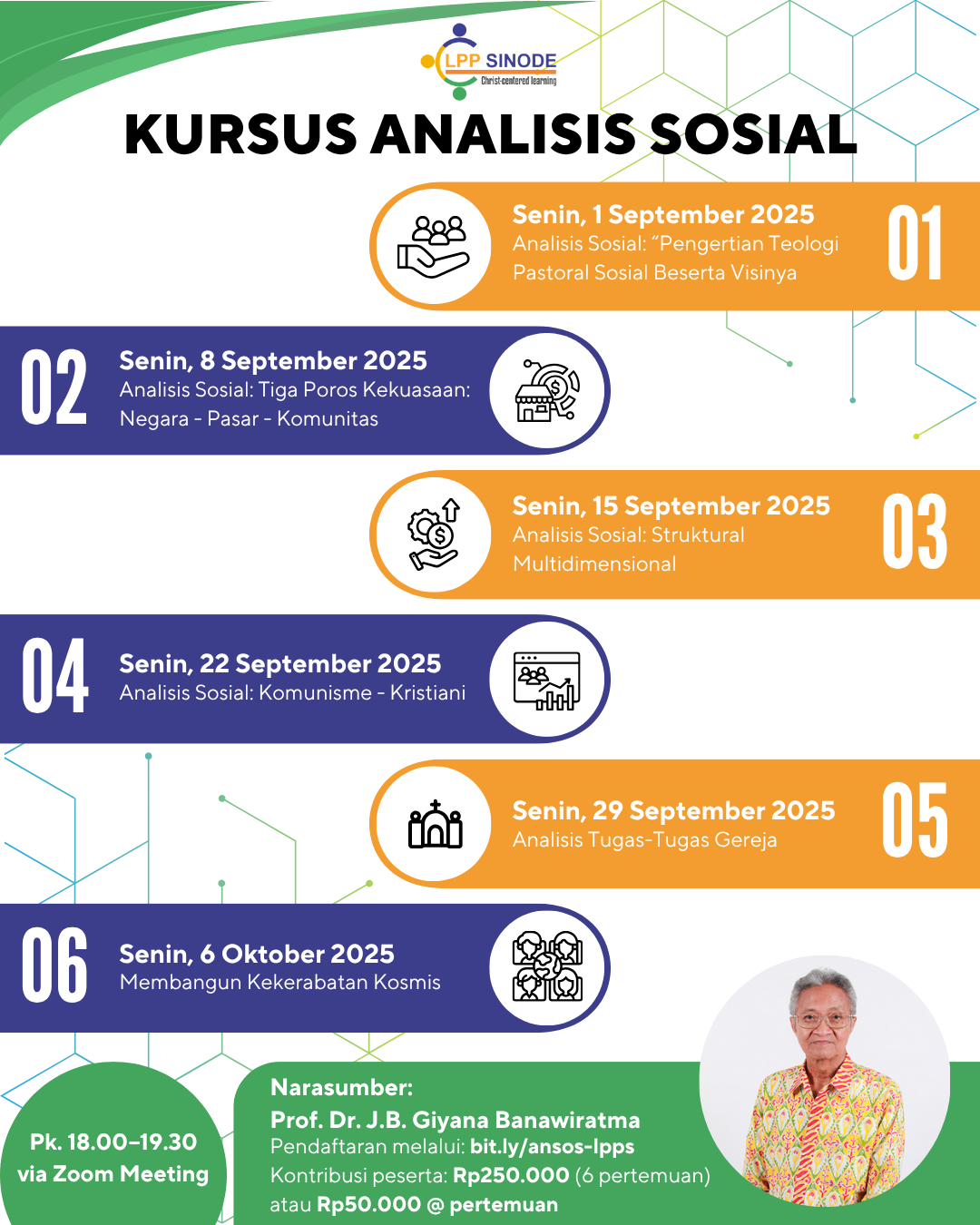 LPP SINODE
Christ-centered learning

KURSUS ANALISIS SOSIAL

Senin, 1 September 2025
Analisis Sosial: "Pengertian Teologi Pastoral Sosial Beserta Visinya
01

02
Senin, 8 September 2025
Analisis Sosial: Tiga Poros Kekuasaan: Negara - Pasar - Komunitas

Senin, 15 September 2025
Analisis Sosial: Struktural Multidimensional
03

04
Senin, 22 September 2025
Analisis Sosial: Komunisme - Kristiani

Senin, 29 September 2025
Analisis Tugas-Tugas Gereja
05

06
Senin, 6 Oktober 2025
Membangun Kekerabatan Kosmis

Pk. 18.00–19.30
via Zoom Meeting

Narasumber:
Prof. Dr. J.B. Giyana Banawiratma
Pendaftaran melalui: bit.ly/ansos-lpps
Kontribusi peserta: Rp250.000 (6 pertemuan)
atau Rp50.000 @ pertemuan